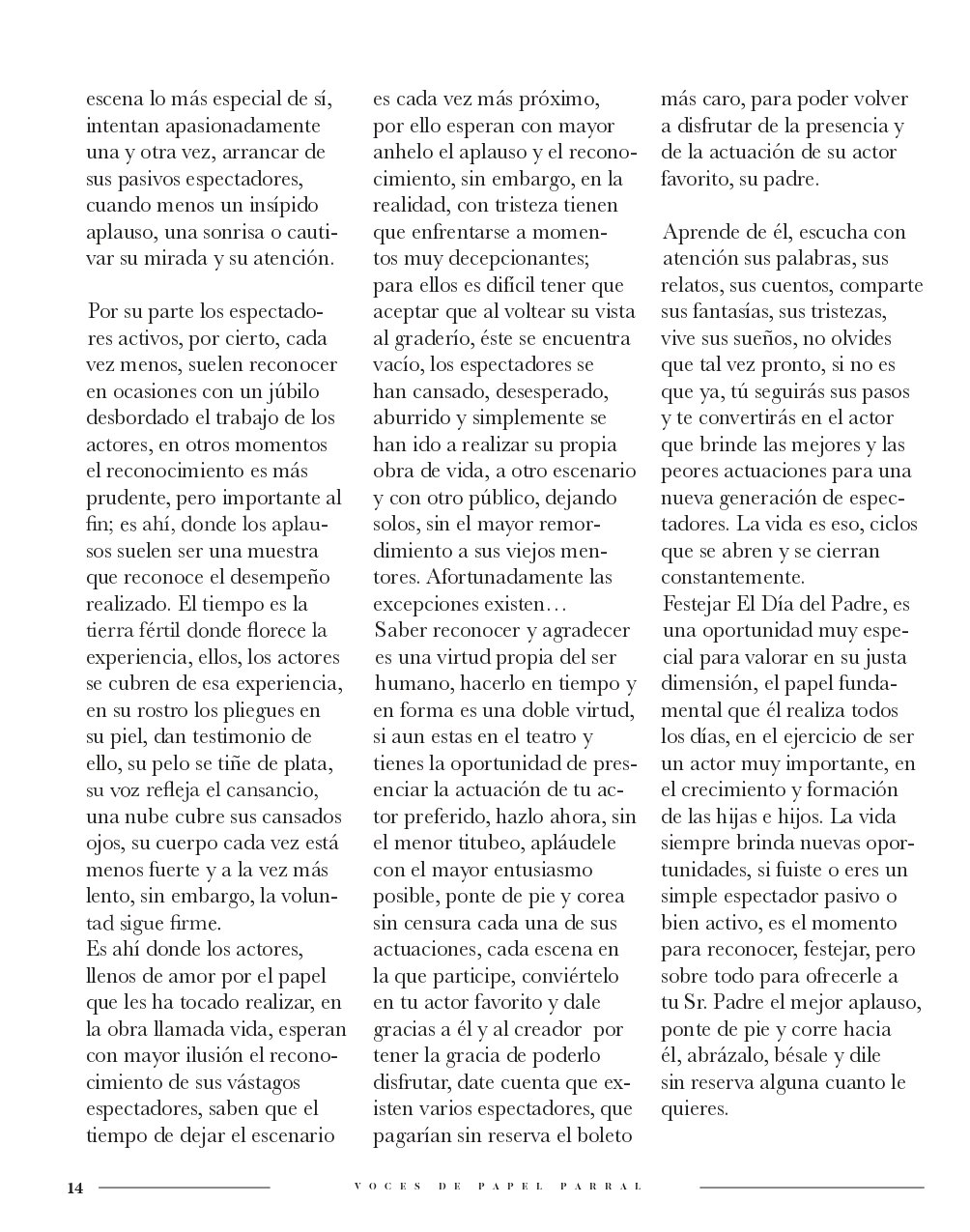 escena lo más especial de sí, intentan apasionadamente una y otra vez, arrancar de sus pasivos espectadores, cuando menos un insípido aplauso, una sonrisa o cautivar su mirada y su atención.

Por su parte los espectadores activos, por cierto, cada vez menos, suelen reconocer en ocasiones con un júbilo desbordado el trabajo de los actores, en otros momentos el reconocimiento es más prudente, pero importante al fin; es ahí, donde los aplausos suelen ser una muestra que reconoce el desempeño realizado. El tiempo es la tierra fértil donde florece la experiencia, ellos, los actores se cubren de esa experiencia, en su rostro los pliegues en su piel, dan testimonio de ello, su pelo se tiñe de plata, su voz refleja el cansancio, una nube cubre sus cansados ojos, su cuerpo cada vez está menos fuerte y a la vez más lento, sin embargo, la voluntad sigue firme.
Es ahí donde los actores, llenos de amor por el papel que les ha tocado realizar, en la obra llamada vida, esperan con mayor ilusión el reconocimiento de sus vástagos espectadores, saben que el tiempo de dejar el escenario es cada vez más próximo, por ello esperan con mayor anhelo el aplauso y el reconocimiento, sin embargo, en la realidad, con tristeza tienen que enfrentarse a momentos muy decepcionantes; para ellos es difícil tener que aceptar que al voltear su vista al graderío, éste se encuentra vacío, los espectadores se han cansado, desesperado, aburrido y simplemente se han ido a realizar su propia obra de vida, a otro escenario y con otro público, dejando solos, sin el mayor remordimiento a sus viejos mentores. Afortunadamente las excepciones existen…
Saber reconocer y agradecer es una virtud propia del ser humano, hacerlo en tiempo y en forma es una doble virtud, si aun estas en el teatro y tienes la oportunidad de presenciar la actuación de tu actor preferido, hazlo ahora, sin el menor titubeo, apláudele con el mayor entusiasmo posible, ponte de pie y corea sin censura cada una de sus actuaciones, cada escena en la que participe, conviértelo en tu actor favorito y dale gracias a él y al creador por tener la gracia de poderlo disfrutar, date cuenta que existen varios espectadores, que pagarían sin reserva el boleto más caro, para poder volver a disfrutar de la presencia y de la actuación de su actor favorito, su padre.

Aprende de él, escucha con atención sus palabras, sus relatos, sus cuentos, comparte sus fantasías, sus tristezas, vive sus sueños, no olvides que tal vez pronto, si no es que ya, tú seguirás sus pasos y te convertirás en el actor que brinde las mejores y las peores actuaciones para una nueva generación de espectadores. La vida es eso, ciclos que se abren y se cierran constantemente.
Festejar El Día del Padre, es una oportunidad muy especial para valorar en su justa dimensión, el papel fundamental que él realiza todos los días, en el ejercicio de ser un actor muy importante, en el crecimiento y formación de las hijas e hijos. La vida siempre brinda nuevas oportunidades, si fuiste o eres un simple espectador pasivo o bien activo, es el momento para reconocer, festejar, pero sobre todo para ofrecerle a tu Sr. Padre el mejor aplauso, ponte de pie y corre hacia él, abrázalo, bésale y dile sin reserva alguna cuanto le quieres.

14 VOCES DE PAPEL PARRAL